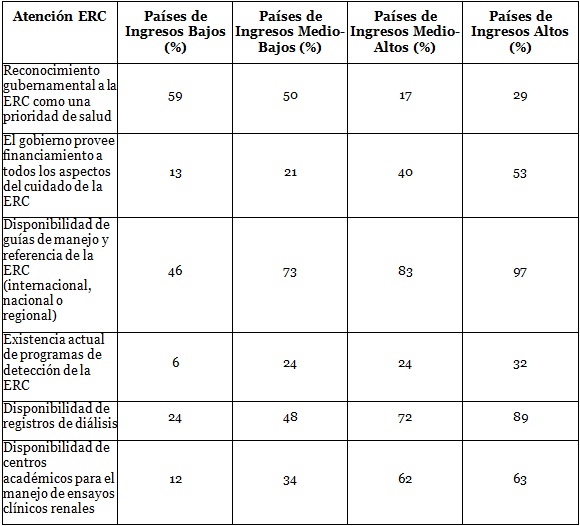 | Atención ERC | Países de Ingresos Bajos (%) | Países de Ingresos Medio-Bajos (%) | Países de Ingresos Medio-Altos (%) | Países de Ingresos Altos (%) |
|---|---|---|---|---|
| Reconocimiento gubernamental a la ERC como una prioridad de salud | 59 | 50 | 17 | 29 |
| El gobierno provee financiamiento a todos los aspectos del cuidado de la ERC | 13 | 21 | 40 | 53 |
| Disponibilidad de guías de manejo y referencia de la ERC (internacional, nacional o regional) | 46 | 73 | 83 | 97 |
| Existencia actual de programas de detección de la ERC | 6 | 24 | 24 | 32 |
| Disponibilidad de registros de diálisis | 24 | 48 | 72 | 89 |
| Disponibilidad de centros académicos para el manejo de ensayos clínicos renales | 12 | 34 | 62 | 63 |